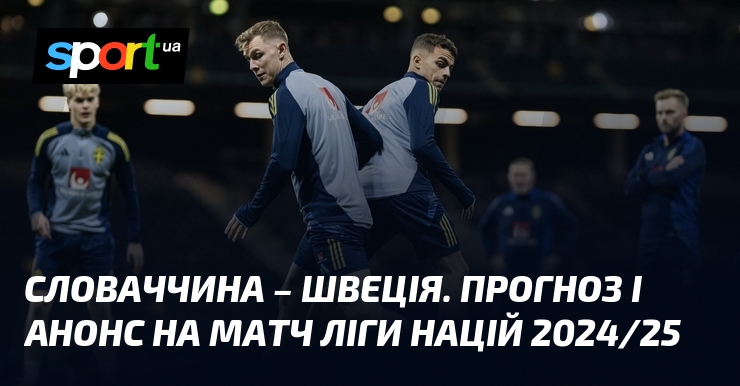 sport ua

СЛОВАЧЧИНА – ШВЕЦІЯ. ПРОГНОЗ І АНОНС НА МАТЧ ЛІГИ НАЦІЙ 2024/25